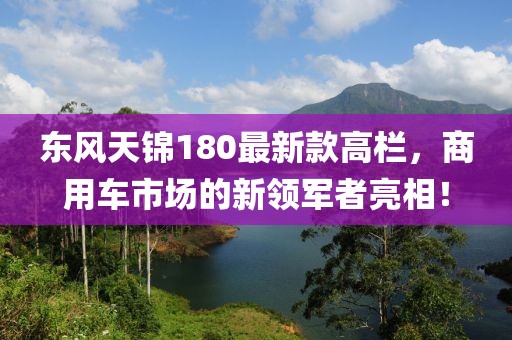 东风天锦180最新款高栏，商用车市场的新领军者亮相！